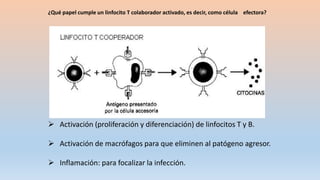 ¿Qué papel cumple un linfocito T colaborador activado, es decir, como célula efectora?

LINFOCITO T COOPERADOR

Antígeno presentado por la célula accesoria

CITOCINAS

➢ Activación (proliferación y diferenciación) de linfocitos T y B.

➢ Activación de macrófagos para que eliminen al patógeno agresor.

➢ Inflamación: para focalizar la infección.